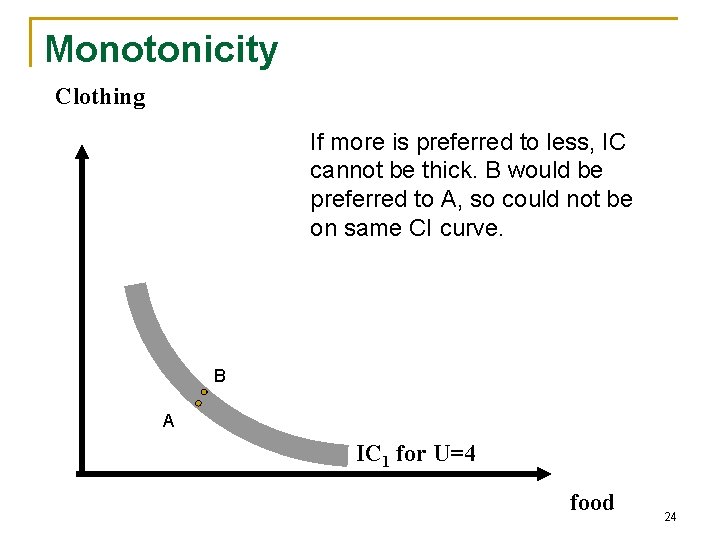 Monotonicity

Clothing

If more is preferred to less, IC cannot be thick. B would be preferred to A, so could not be on same CI curve.

B

A

$IC_1$ for U=4

food

24